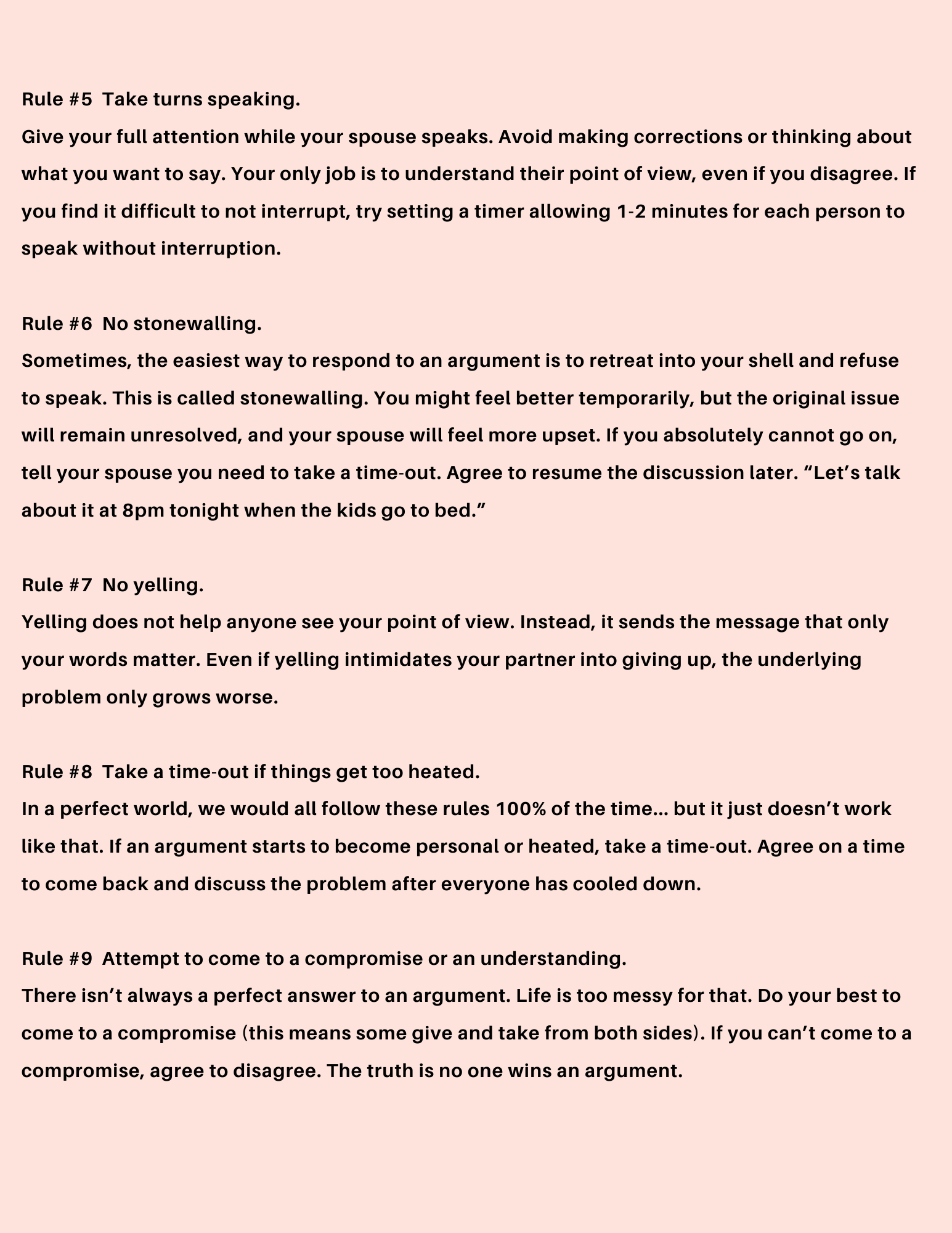 Rule #5  Take turns speaking.
Give your full attention while your spouse speaks. Avoid making corrections or thinking about what you want to say. Your only job is to understand their point of view, even if you disagree. If you find it difficult to not interrupt, try setting a timer allowing 1-2 minutes for each person to speak without interruption.

Rule #6  No stonewalling.
Sometimes, the easiest way to respond to an argument is to retreat into your shell and refuse to speak. This is called stonewalling. You might feel better temporarily, but the original issue will remain unresolved, and your spouse will feel more upset. If you absolutely cannot go on, tell your spouse you need to take a time-out. Agree to resume the discussion later. “Let’s talk about it at 8pm tonight when the kids go to bed.”

Rule #7  No yelling.
Yelling does not help anyone see your point of view. Instead, it sends the message that only your words matter. Even if yelling intimidates your partner into giving up, the underlying problem only grows worse.

Rule #8  Take a time-out if things get too heated.
In a perfect world, we would all follow these rules 100% of the time... but it just doesn’t work like that. If an argument starts to become personal or heated, take a time-out. Agree on a time to come back and discuss the problem after everyone has cooled down.

Rule #9  Attempt to come to a compromise or an understanding.
There isn’t always a perfect answer to an argument. Life is too messy for that. Do your best to come to a compromise (this means some give and take from both sides). If you can’t come to a compromise, agree to disagree. The truth is no one wins an argument.